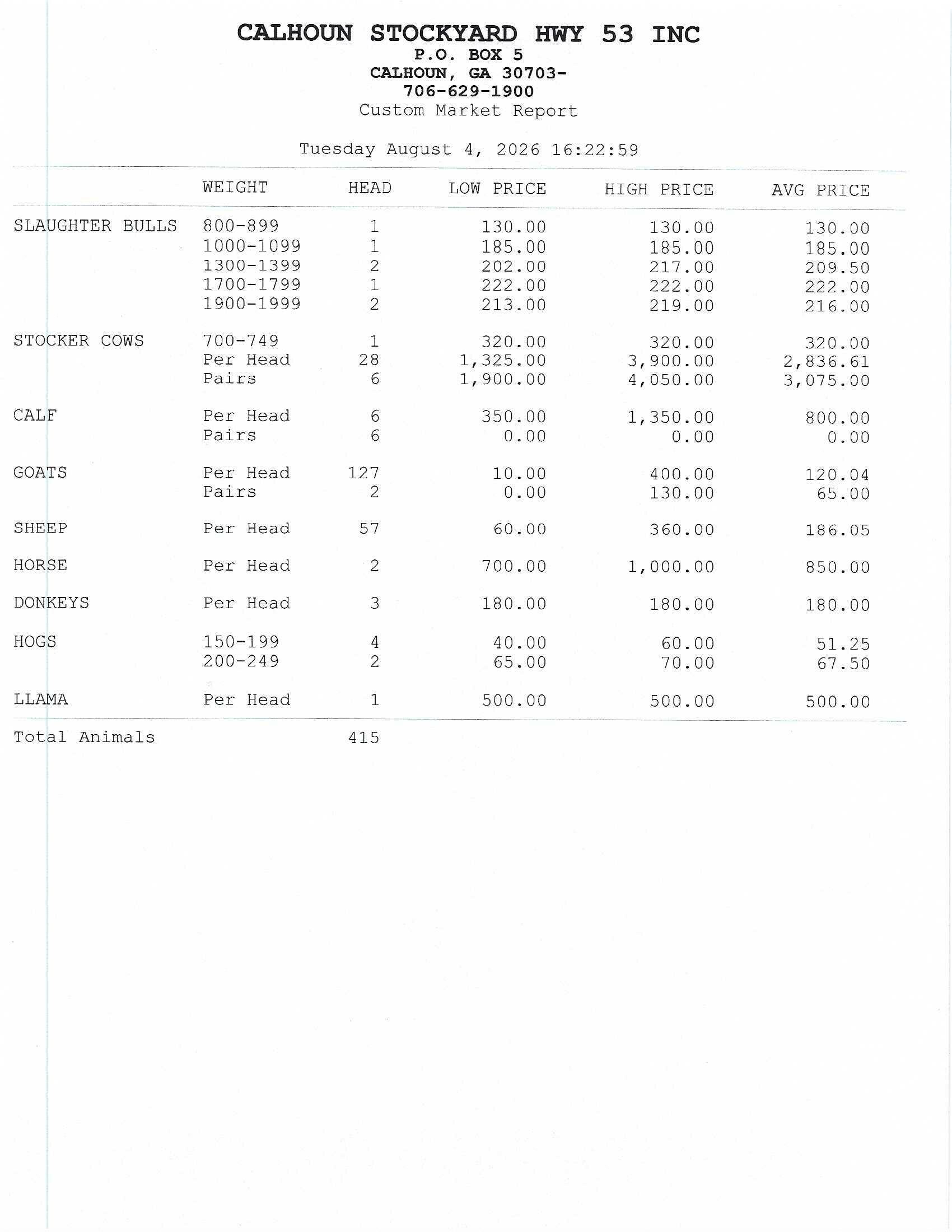 CALHOUN STOCKYARD HWY 53 INC
P.O. BOX 5
CALHOUN, GA 30703-
706-629-1900
Custom Market Report

Tuesday August 4, 2026 16:22:59

| | WEIGHT | HEAD | LOW PRICE | HIGH PRICE | AVG PRICE |
|---|---|---|---|---|---|
| SLAUGHTER BULLS | 800-899 | 1 | 130.00 | 130.00 | 130.00 |
| | 1000-1099 | 1 | 185.00 | 185.00 | 185.00 |
| | 1300-1399 | 2 | 202.00 | 217.00 | 209.50 |
| | 1700-1799 | 1 | 222.00 | 222.00 | 222.00 |
| | 1900-1999 | 2 | 213.00 | 219.00 | 216.00 |
| STOCKER COWS | 700-749 | 1 | 320.00 | 320.00 | 320.00 |
| | Per Head | 28 | 1,325.00 | 3,900.00 | 2,836.61 |
| | Pairs | 6 | 1,900.00 | 4,050.00 | 3,075.00 |
| CALF | Per Head | 6 | 350.00 | 1,350.00 | 800.00 |
| | Pairs | 6 | 0.00 | 0.00 | 0.00 |
| GOATS | Per Head | 127 | 10.00 | 400.00 | 120.04 |
| | Pairs | 2 | 0.00 | 130.00 | 65.00 |
| SHEEP | Per Head | 57 | 60.00 | 360.00 | 186.05 |
| HORSE | Per Head | 2 | 700.00 | 1,000.00 | 850.00 |
| DONKEYS | Per Head | 3 | 180.00 | 180.00 | 180.00 |
| HOGS | 150-199 | 4 | 40.00 | 60.00 | 51.25 |
| | 200-249 | 2 | 65.00 | 70.00 | 67.50 |
| LLAMA | Per Head | 1 | 500.00 | 500.00 | 500.00 |
| Total Animals | | 415 | | | |